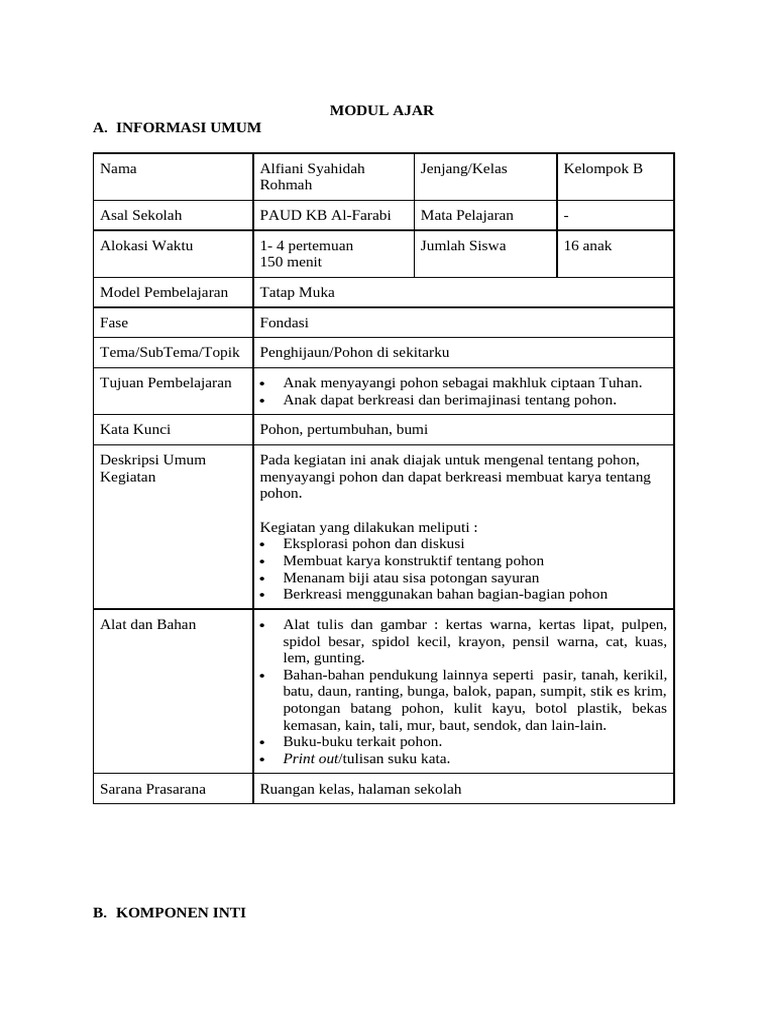 MODUL AJAR

A. INFORMASI UMUM

| Nama | Alfiani Syahidah Rohmah | Jenjang/Kelas | Kelompok B |
|---|---|---|---|
| Asal Sekolah | PAUD KB Al-Farabi | Mata Pelajaran | - |
| Alokasi Waktu | 1- 4 pertemuan 150 menit | Jumlah Siswa | 16 anak |
| Model Pembelajaran | Tatap Muka | | |
| Fase | Fondasi | | |
| Tema/SubTema/Topik | Penghijaun/Pohon di sekitarku | | |
| Tujuan Pembelajaran | • Anak menyayangi pohon sebagai makhluk ciptaan Tuhan. • Anak dapat berkreasi dan berimajinasi tentang pohon. | | |
| Kata Kunci | Pohon, pertumbuhan, bumi | | |
| Deskripsi Umum Kegiatan | Pada kegiatan ini anak diajak untuk mengenal tentang pohon, menyayangi pohon dan dapat berkreasi membuat karya tentang pohon. Kegiatan yang dilakukan meliputi : • Eksplorasi pohon dan diskusi • Membuat karya konstruktif tentang pohon • Menanam biji atau sisa potongan sayuran • Berkreasi menggunakan bahan bagian-bagian pohon | | |
| Alat dan Bahan | • Alat tulis dan gambar : kertas warna, kertas lipat, pulpen, spidol besar, spidol kecil, krayon, pensil warna, cat, kuas, lem, gunting. • Bahan-bahan pendukung lainnya seperti pasir, tanah, kerikil, batu, daun, ranting, bunga, balok, papan, sumpit, stik es krim, potongan batang pohon, kulit kayu, botol plastik, bekas kemasan, kain, tali, mur, baut, sendok, dan lain-lain. • Buku-buku terkait pohon. • Print out/tulisan suku kata. | | |
| Sarana Prasarana | Ruangan kelas, halaman sekolah | | |

B. KOMPONEN INTI